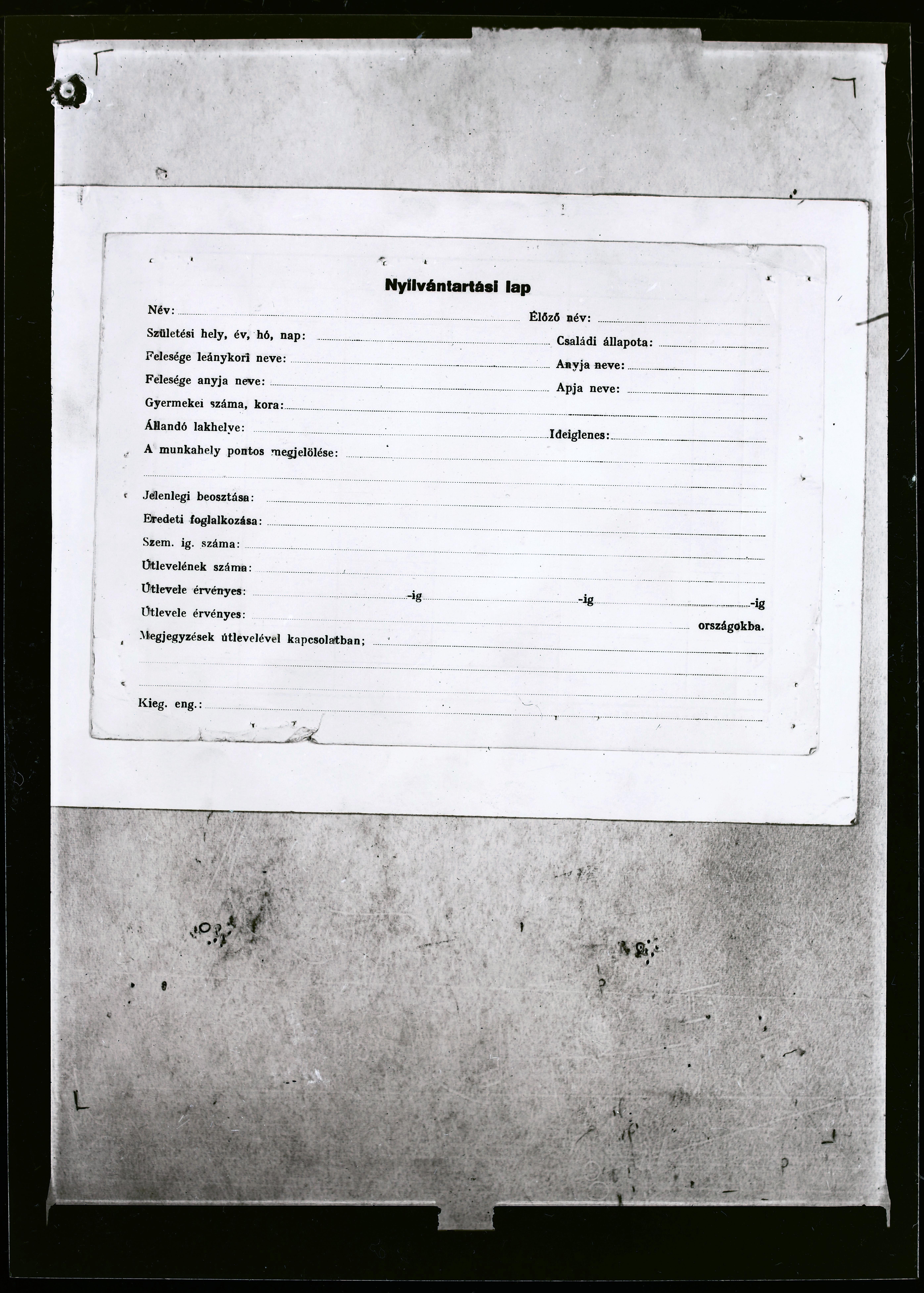 Nyilvántartási lap

Név: Előző név:

Születési hely, év, hó, nap: Családi állapota:

Felesége leánykori neve: Anyja neve:

Felesége anyja neve: Apja neve:

Gyermekei száma, kora:

Állandó lakhelye: Ideiglenes:

A munkahely pontos megjelölése:

Jelenlegi beosztása:

Eredeti foglalkozása:

Szem. ig. száma:

Útlevelének száma:

Útlevele érvényes: -ig -ig -ig

Útlevele érvényes: országokba.

Megjegyzések útlevelével kapcsolatban;

Kieg. eng.: